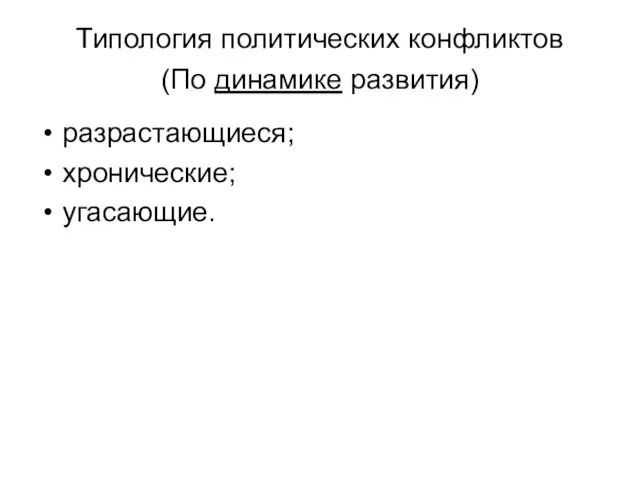 Типология политических конфликтов
(По динамике развития)

• разрастающиеся;
• хронические;
• угасающие.